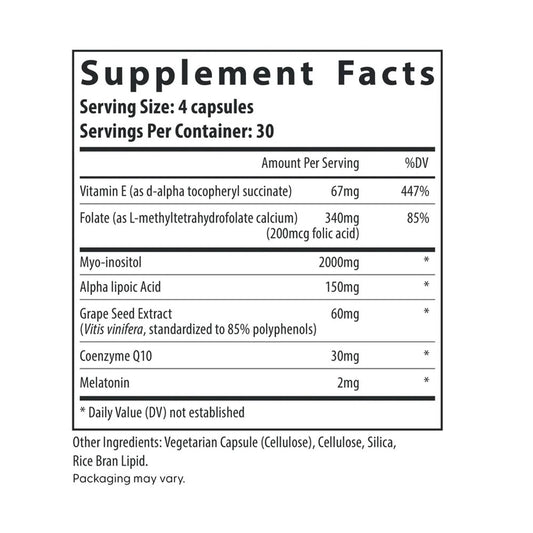 Supplement Facts

Serving Size: 4 capsules
Servings Per Container: 30

|  | Amount Per Serving | %DV |
|---|---|---|
| Vitamin E (as d-alpha tocopheryl succinate) | 67mg | 447% |
| Folate (as L-methyltetrahydrofolate calcium) | 340mg (200mcg folic acid) | 85% |
| Myo-inositol | 2000mg | * |
| Alpha lipoic Acid | 150mg | * |
| Grape Seed Extract (Vitis vinifera, standardized to 85% polyphenols) | 60mg | * |
| Coenzyme Q10 | 30mg | * |
| Melatonin | 2mg | * |

* Daily Value (DV) not established

Other Ingredients: Vegetarian Capsule (Cellulose), Cellulose, Silica, Rice Bran Lipid.

Packaging may vary.